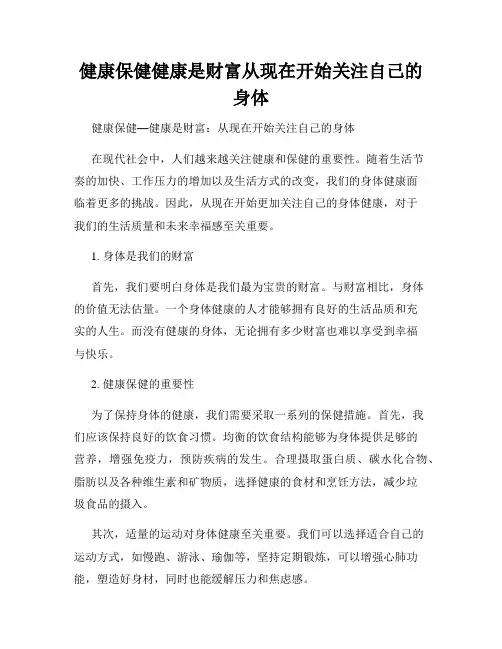 健康保健健康是财富从现在开始关注自己的身体

健康保健—健康是财富：从现在开始关注自己的身体

在现代社会中，人们越来越关注健康和保健的重要性。随着生活节奏的加快、工作压力的增加以及生活方式的改变，我们的身体健康面临着更多的挑战。因此，从现在开始更加关注自己的身体健康，对于我们的生活质量和未来幸福感至关重要。

1. 身体是我们的财富

首先，我们要明白身体是我们最为宝贵的财富。与财富相比，身体的价值无法估量。一个身体健康的人才能够拥有良好的生活品质和充实的人生。而没有健康的身体，无论拥有多少财富也难以享受到幸福与快乐。

2. 健康保健的重要性

为了保持身体的健康，我们需要采取一系列的保健措施。首先，我们应该保持良好的饮食习惯。均衡的饮食结构能够为身体提供足够的营养，增强免疫力，预防疾病的发生。合理摄取蛋白质、碳水化合物、脂肪以及各种维生素和矿物质，选择健康的食材和烹饪方法，减少垃圾食品的摄入。

其次，适量的运动对身体健康至关重要。我们可以选择适合自己的运动方式，如慢跑、游泳、瑜伽等，坚持定期锻炼，可以增强心肺功能，塑造好身材，同时也能缓解压力和焦虑感。